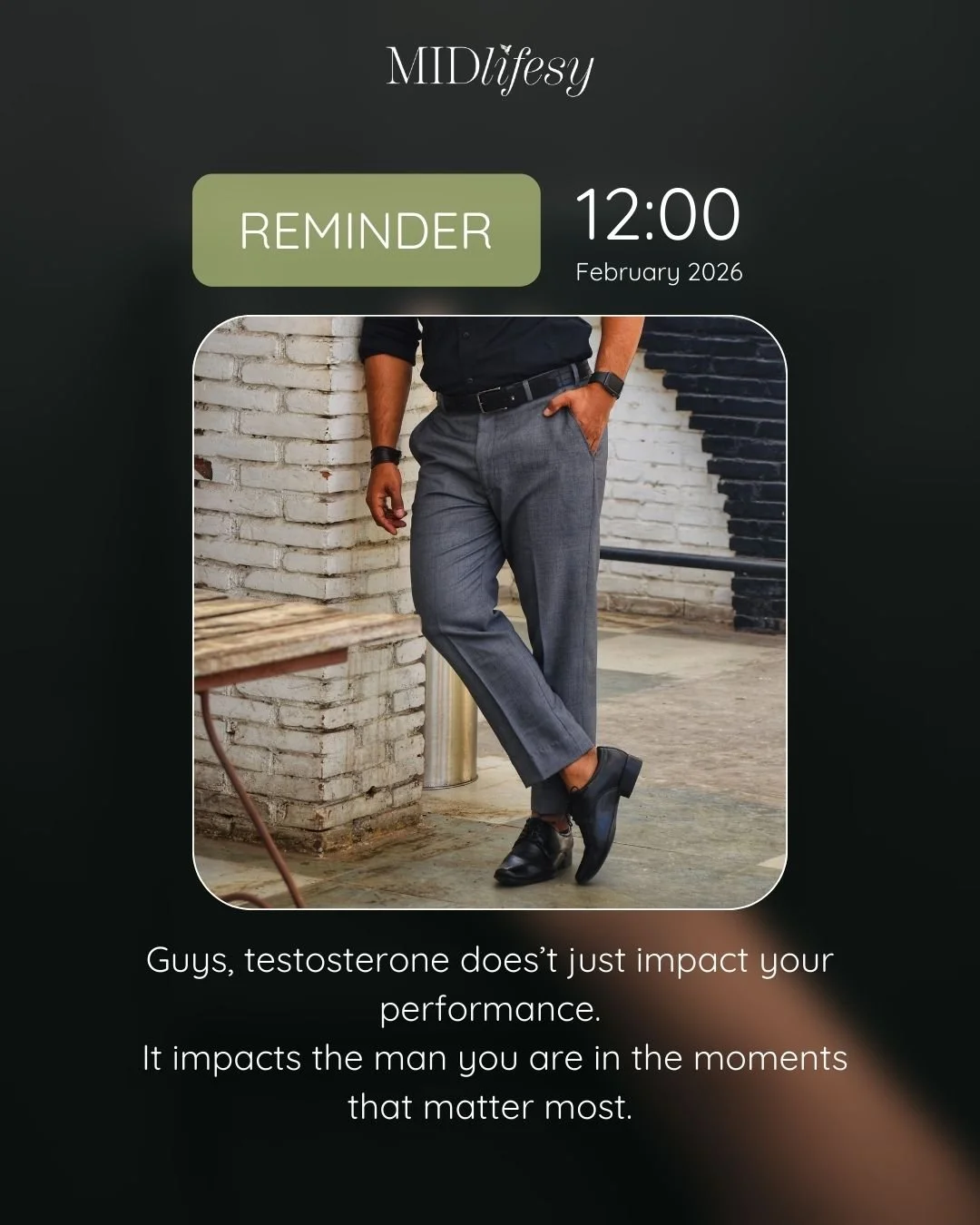 MIDlifesy

REMINDER

12:00
February 2026

Guys, testosterone does’t just impact your performance.
It impacts the man you are in the moments that matter most.